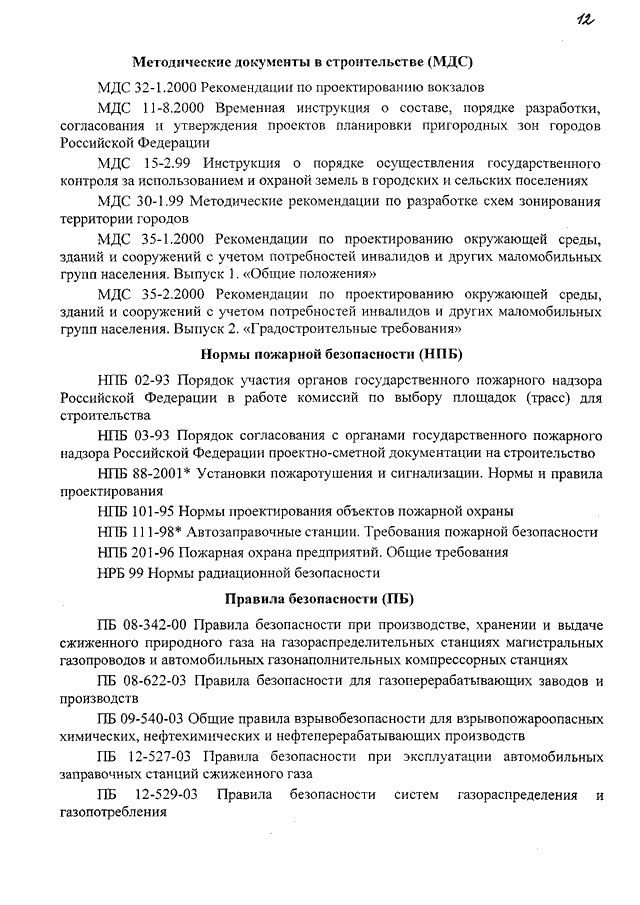 12

Методические документы в строительстве (МДС)

МДС 32-1.2000 Рекомендации по проектированию вокзалов

МДС 11-8.2000 Временная инструкция о составе, порядке разработки, согласования и утверждения проектов планировки пригородных зон городов Российской Федерации

МДС 15-2.99 Инструкция о порядке осуществления государственного контроля за использованием и охраной земель в городских и сельских поселениях

МДС 30-1.99 Методические рекомендации по разработке схем зонирования территории городов

МДС 35-1.2000 Рекомендации по проектированию окружающей среды, зданий и сооружений с учетом потребностей инвалидов и других маломобильных групп населения. Выпуск 1. «Общие положения»

МДС 35-2.2000 Рекомендации по проектированию окружающей среды, зданий и сооружений с учетом потребностей инвалидов и других маломобильных групп населения. Выпуск 2. «Градостроительные требования»

Нормы пожарной безопасности (НПБ)

НПБ 02-93 Порядок участия органов государственного пожарного надзора Российской Федерации в работе комиссий по выбору площадок (трасс) для строительства

НПБ 03-93 Порядок согласования с органами государственного пожарного надзора Российской Федерации проектно-сметной документации на строительство

НПБ 88-2001* Установки пожаротушения и сигнализации. Нормы и правила проектирования

НПБ 101-95 Нормы проектирования объектов пожарной охраны

НПБ 111-98* Автозаправочные станции. Требования пожарной безопасности

НПБ 201-96 Пожарная охрана предприятий. Общие требования

НРБ 99 Нормы радиационной безопасности

Правила безопасности (ПБ)

ПБ 08-342-00 Правила безопасности при производстве, хранении и выдаче сжиженного природного газа на газораспределительных станциях магистральных газопроводов и автомобильных газонаполнительных компрессорных станциях

ПБ 08-622-03 Правила безопасности для газоперерабатывающих заводов и производств

ПБ 09-540-03 Общие правила взрывобезопасности для взрывопожароопасных химических, нефтехимических и нефтеперерабатывающих производств

ПБ 12-527-03 Правила безопасности при эксплуатации автомобильных заправочных станций сжиженного газа

ПБ 12-529-03 Правила безопасности систем газораспределения и газопотребления